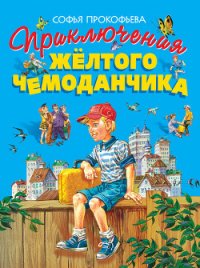 СОФЬЯ ПРОКОФЬЕВА

Приключения
ЖЁЛТОГО
ЧЕМОДАНЧИКА